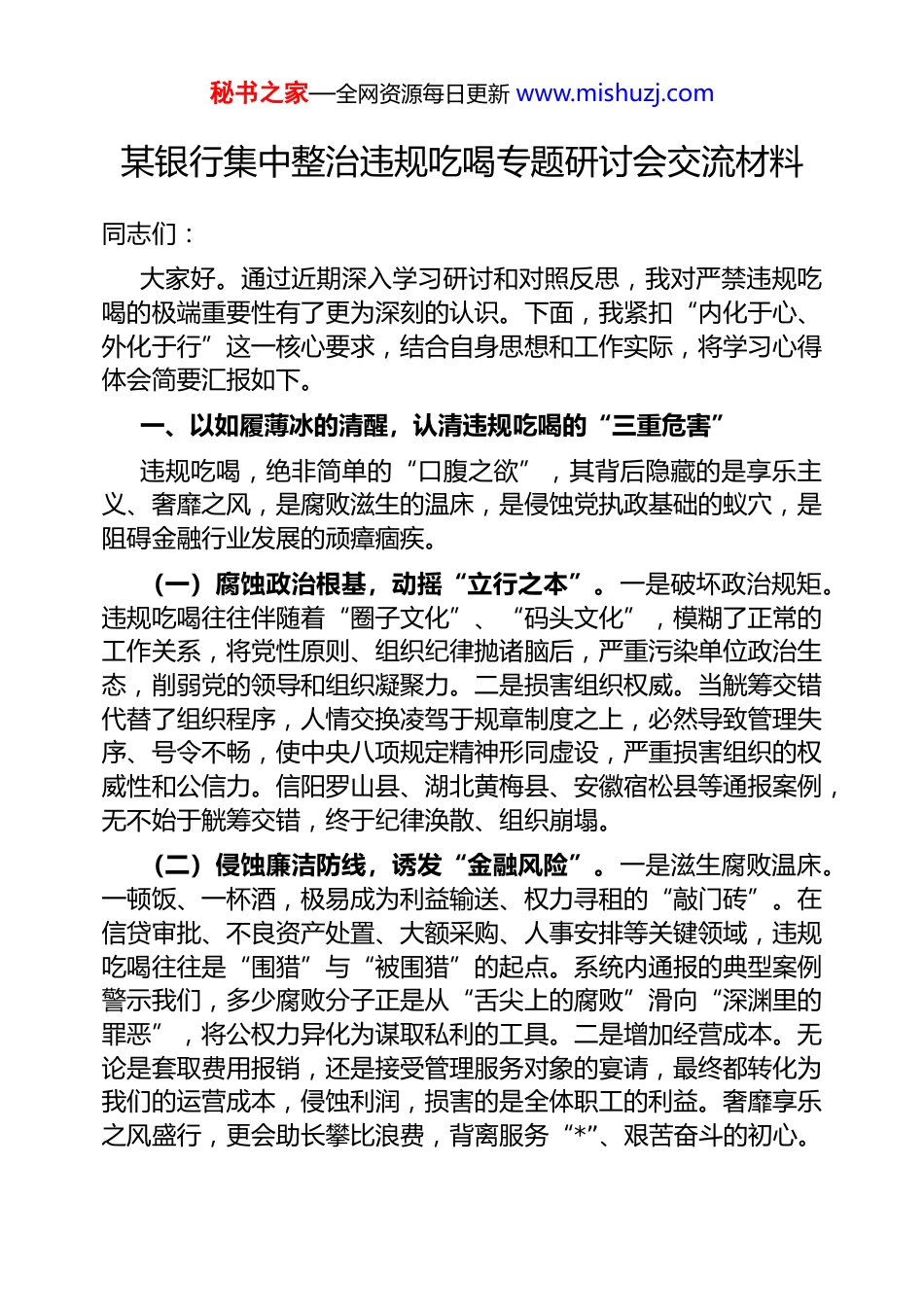 秘书之家—全网资源每日更新 www.mishuzj.com

某银行集中整治违规吃喝专题研讨会交流材料

同志们：

大家好。通过近期深入学习研讨和对照反思，我对严禁违规吃喝的极端重要性有了更为深刻的认识。下面，我紧扣“内化于心、外化于行”这一核心要求，结合自身思想和工作实际，将学习心得体会简要汇报如下。

一、以如履薄冰的清醒，认清违规吃喝的“三重危害”

违规吃喝，绝非简单的“口腹之欲”，其背后隐藏的是享乐主义、奢靡之风，是腐败滋生的温床，是侵蚀党执政基础的蚁穴，是阻碍金融行业发展的顽瘴痼疾。

（一）腐蚀政治根基，动摇“立行之本”。一是破坏政治规矩。违规吃喝往往伴随着“圈子文化”、“码头文化”，模糊了正常的工作关系，将党性原则、组织纪律抛诸脑后，严重污染单位政治生态，削弱党的领导和组织凝聚力。二是损害组织权威。当觥筹交错代替了组织程序，人情交换凌驾于规章制度之上，必然导致管理失序、号令不畅，使中央八项规定精神形同虚设，严重损害组织的权威性和公信力。信阳罗山县、湖北黄梅县、安徽宿松县等通报案例，无不始于觥筹交错，终于纪律涣散、组织崩塌。

（二）侵蚀廉洁防线，诱发“金融风险”。一是滋生腐败温床。一顿饭、一杯酒，极易成为利益输送、权力寻租的“敲门砖”。在信贷审批、不良资产处置、大额采购、人事安排等关键领域，违规吃喝往往是“围猎”与“被围猎”的起点。系统内通报的典型案例警示我们，多少腐败分子正是从“舌尖上的腐败”滑向“深渊里的罪恶”，将公权力异化为谋取私利的工具。二是增加经营成本。无论是套取费用报销，还是接受管理服务对象的宴请，最终都转化为我们的运营成本，侵蚀利润，损害的是全体职工的利益。奢靡享乐之风盛行，更会助长攀比浪费，背离服务“*”、艰苦奋斗的初心。